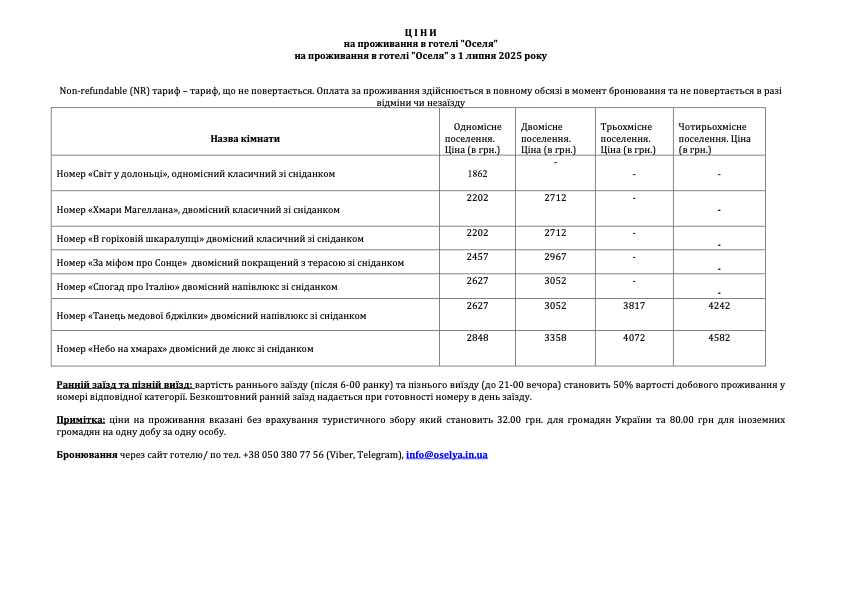 Ц І Н И
на проживання в готелі "Оселя"
на проживання в готелі "Оселя" з 1 липня 2025 року

Non-refundable (NR) тариф – тариф, що не повертається. Оплата за проживання здійснюється в повному обсязі в момент бронювання та не повертається в разі відміни чи незаїзду

| Назва кімнати | Одномісне поселення. Ціна (в грн.) | Двомісне поселення. Ціна (в грн.) | Трьохмісне поселення. Ціна (в грн.) | Чотирьохмісне поселення. Ціна (в грн.) |
|---|---|---|---|---|
| Номер «Світ у долоньці», одномісний класичний зі сніданком | 1862 | - | - | - |
| Номер «Хмари Магеллана», двомісний класичний зі сніданком | 2202 | 2712 | - | - |
| Номер «В горіховій шкаралупці» двомісний класичний зі сніданком | 2202 | 2712 | - | - |
| Номер «За міфом про Сонце» двомісний покращений з терасою зі сніданком | 2457 | 2967 | - | - |
| Номер «Спогад про Італію» двомісний напівлюкс зі сніданком | 2627 | 3052 | - | - |
| Номер «Танець медової бджілки» двомісний напівлюкс зі сніданком | 2627 | 3052 | 3817 | 4242 |
| Номер «Небо на хмарах» двомісний де люкс зі сніданком | 2848 | 3358 | 4072 | 4582 |

Ранній заїзд та пізній виїзд: вартість раннього заїзду (після 6-00 ранку) та пізнього виїзду (до 21-00 вечора) становить 50% вартості добового проживання у номері відповідної категорії. Безкоштовний ранній заїзд надається при готовності номеру в день заїзду.

Примітка: ціни на проживання вказані без врахування туристичного збору який становить 32.00 грн. для громадян України та 80.00 грн для іноземних громадян на одну добу за одну особу.

Бронювання через сайт готелю/ по тел. +38 050 380 77 56 (Viber, Telegram), info@oselya.in.ua